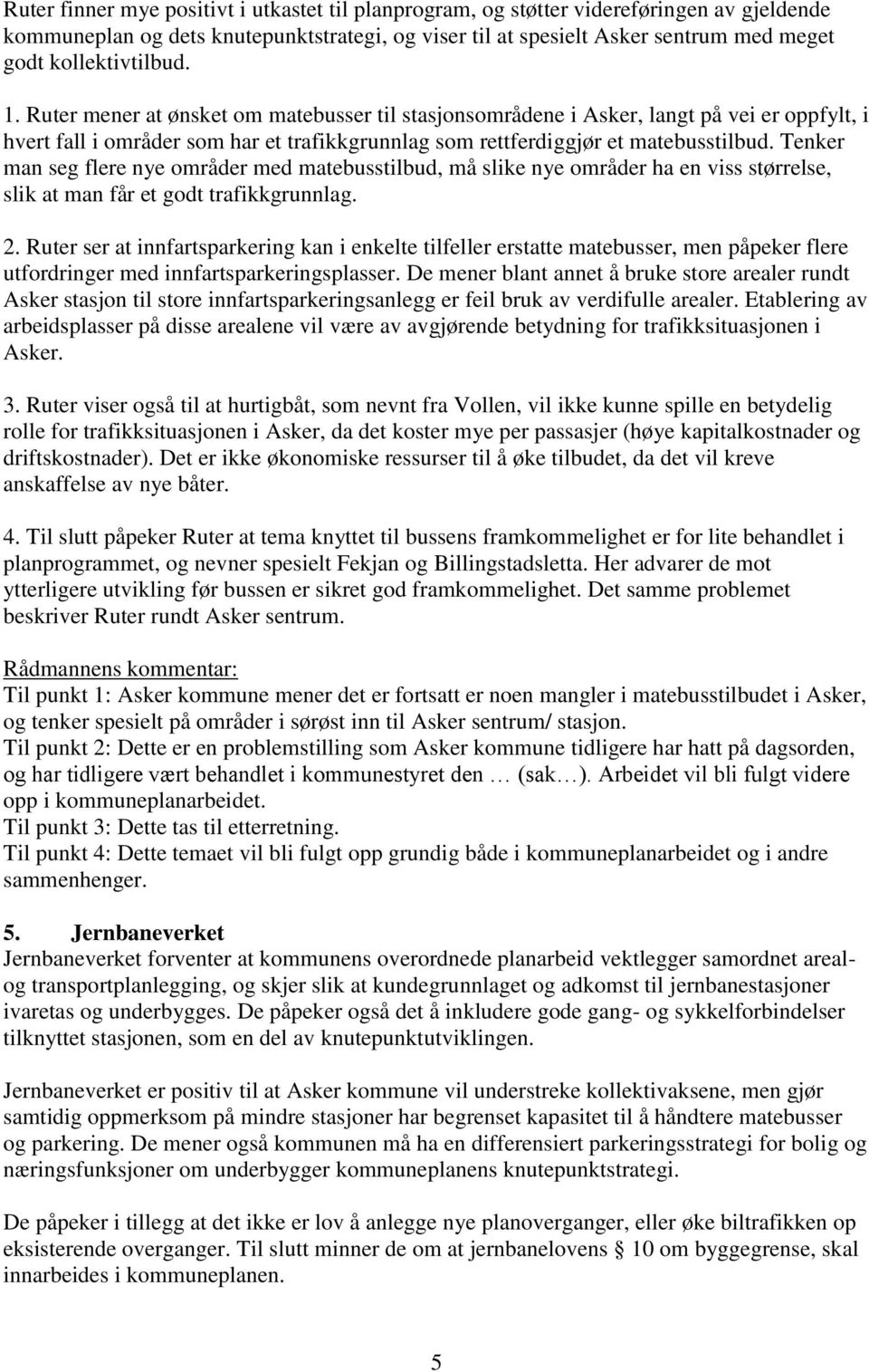 Ruter finner mye positivt i utkastet til planprogram, og støtter videreføringen av gjeldende kommuneplan og dets knutepunktstrategi, og viser til at spesielt Asker sentrum med meget godt kollektivtilbud.

1. Ruter mener at ønsket om matebusser til stasjonsområdene i Asker, langt på vei er oppfylt, i hvert fall i områder som har et trafikkgrunnlag som rettferdiggjør et matebusstilbud. Tenker man seg flere nye områder med matebusstilbud, må slike nye områder ha en viss størrelse, slik at man får et godt trafikkgrunnlag.

2. Ruter ser at innfartsparkering kan i enkelte tilfeller erstatte matebusser, men påpeker flere utfordringer med innfartsparkeringsplasser. De mener blant annet å bruke store arealer rundt Asker stasjon til store innfartsparkeringsanlegg er feil bruk av verdifulle arealer. Etablering av arbeidsplasser på disse arealene vil være av avgjørende betydning for trafikksituasjonen i Asker.

3. Ruter viser også til at hurtigbåt, som nevnt fra Vollen, vil ikke kunne spille en betydelig rolle for trafikksituasjonen i Asker, da det koster mye per passasjer (høye kapitalkostnader og driftskostnader). Det er ikke økonomiske ressurser til å øke tilbudet, da det vil kreve anskaffelse av nye båter.

4. Til slutt påpeker Ruter at tema knyttet til bussens framkommelighet er for lite behandlet i planprogrammet, og nevner spesielt Fekjan og Billingstadsletta. Her advarer de mot ytterligere utvikling før bussen er sikret god framkommelighet. Det samme problemet beskriver Ruter rundt Asker sentrum.

Rådmannens kommentar:
Til punkt 1: Asker kommune mener det er fortsatt er noen mangler i matebusstilbudet i Asker, og tenker spesielt på områder i sørøst inn til Asker sentrum/ stasjon.
Til punkt 2: Dette er en problemstilling som Asker kommune tidligere har hatt på dagsorden, og har tidligere vært behandlet i kommunestyret den … (sak…). Arbeidet vil bli fulgt videre opp i kommuneplanarbeidet.
Til punkt 3: Dette tas til etterretning.
Til punkt 4: Dette temaet vil bli fulgt opp grundig både i kommuneplanarbeidet og i andre sammenhenger.

5. Jernbaneverket
Jernbaneverket forventer at kommunens overordnede planarbeid vektlegger samordnet areal- og transportplanlegging, og skjer slik at kundegrunnlaget og adkomst til jernbanestasjoner ivaretas og underbygges. De påpeker også det å inkludere gode gang- og sykkelforbindelser tilknyttet stasjonen, som en del av knutepunktutviklingen.

Jernbaneverket er positiv til at Asker kommune vil understreke kollektivaksene, men gjør samtidig oppmerksom på mindre stasjoner har begrenset kapasitet til å håndtere matebusser og parkering. De mener også kommunen må ha en differensiert parkeringsstrategi for bolig og næringsfunksjoner om underbygger kommuneplanens knutepunktstrategi.

De påpeker i tillegg at det ikke er lov å anlegge nye planoverganger, eller øke biltrafikken op eksisterende overganger. Til slutt minner de om at jernbanelovens § 10 om byggegrense, skal innarbeides i kommuneplanen.

5